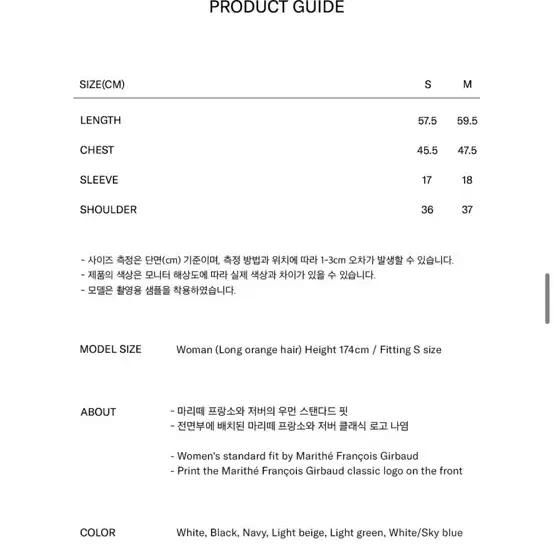 PRODUCT GUIDE

| SIZE(CM) | S | M |
|---|---|---|
| LENGTH | 57.5 | 59.5 |
| CHEST | 45.5 | 47.5 |
| SLEEVE | 17 | 18 |
| SHOULDER | 36 | 37 |

- 사이즈 측정은 단면(cm) 기준이며, 측정 방법과 위치에 따라 1-3cm 오차가 발생할 수 있습니다.
- 제품의 색상은 모니터 해상도에 따라 실제 색상과 차이가 있을 수 있습니다.
- 모델은 촬영용 샘플을 착용하였습니다.

MODEL SIZE Woman (Long orange hair) Height 174cm / Fitting S size

ABOUT - 마리떼 프랑소와 저버의 우먼 스탠다드 핏
- 전면부에 배치된 마리떼 프랑소와 저버 클래식 로고 나염

- Women's standard fit by Marithé François Girbaud
- Print the Marithé François Girbaud classic logo on the front

COLOR White, Black, Navy, Light beige, Light green, White/Sky blue